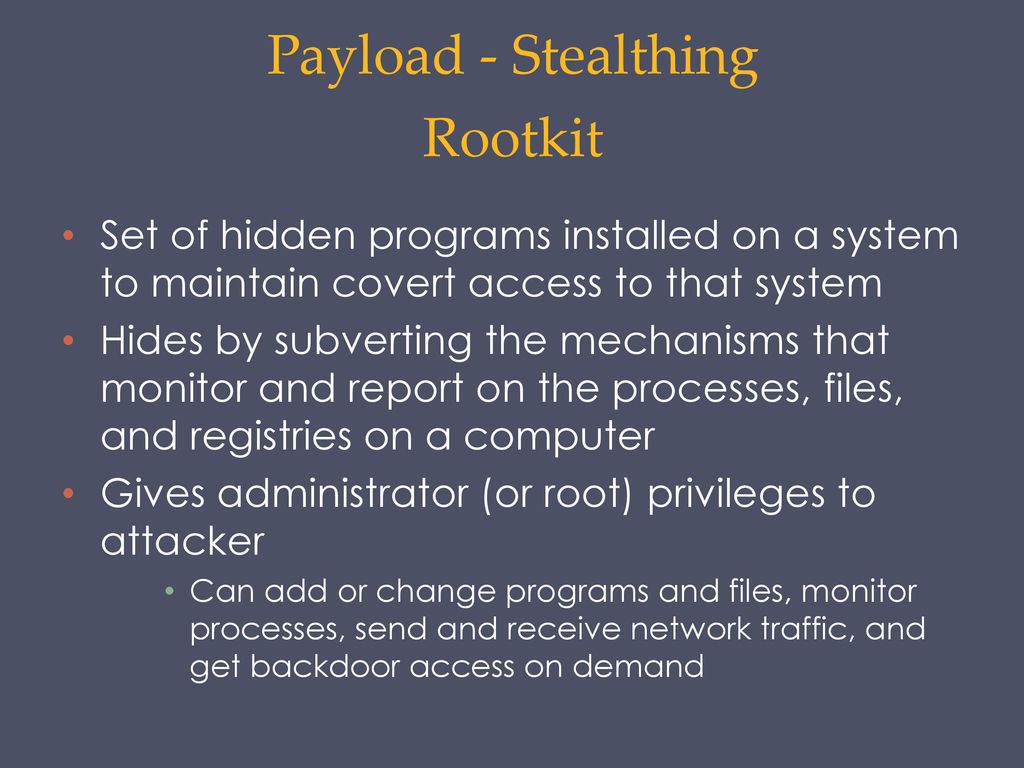 Payload - Stealthing
Rootkit

• Set of hidden programs installed on a system to maintain covert access to that system
• Hides by subverting the mechanisms that monitor and report on the processes, files, and registries on a computer
• Gives administrator (or root) privileges to attacker
  • Can add or change programs and files, monitor processes, send and receive network traffic, and get backdoor access on demand